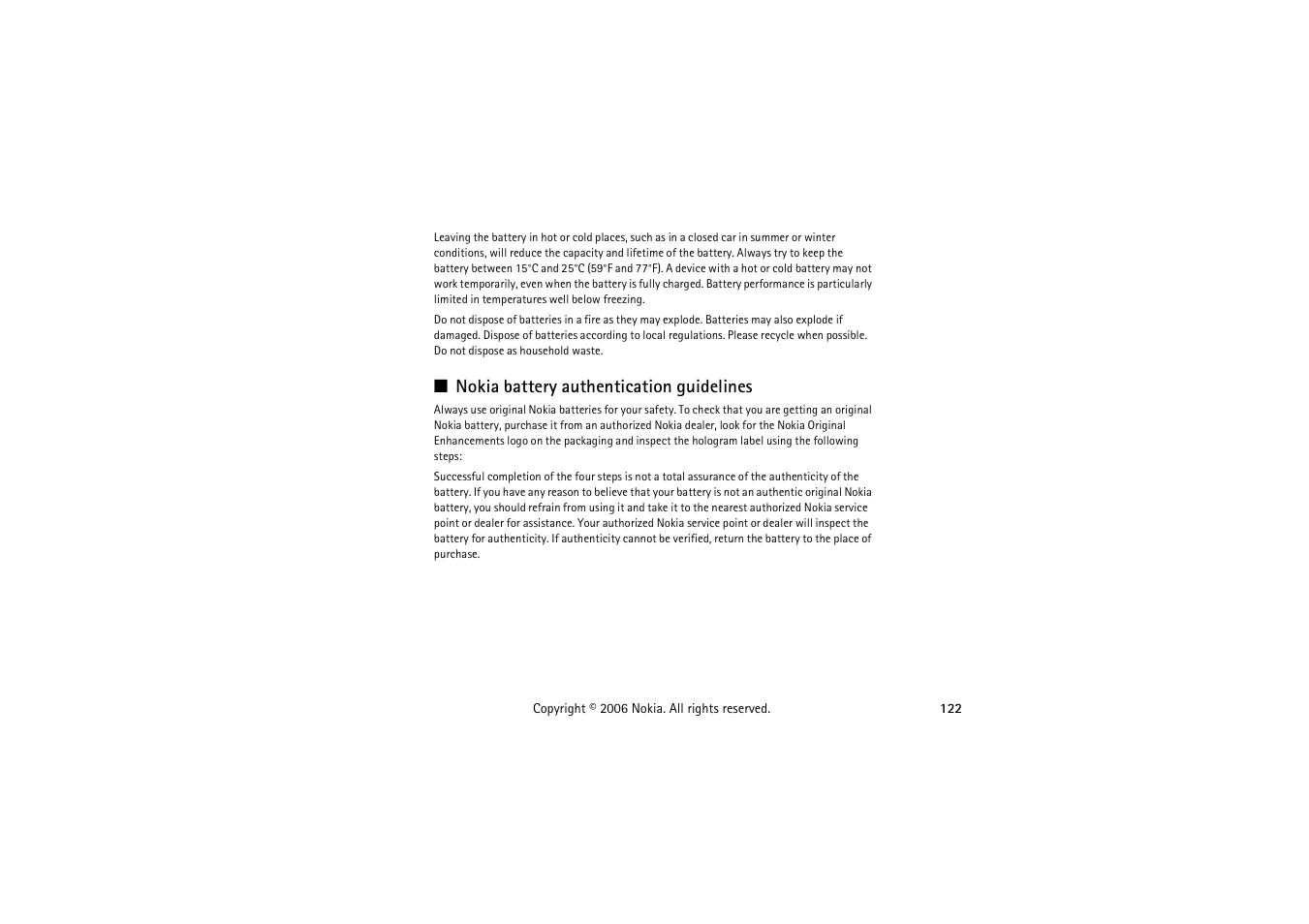 Leaving the battery in hot or cold places, such as in a closed car in summer or winter conditions, will reduce the capacity and lifetime of the battery. Always try to keep the battery between 15°C and 25°C (59°F and 77°F). A device with a hot or cold battery may not work temporarily, even when the battery is fully charged. Battery performance is particularly limited in temperatures well below freezing.

Do not dispose of batteries in a fire as they may explode. Batteries may also explode if damaged. Dispose of batteries according to local regulations. Please recycle when possible. Do not dispose as household waste.

■ Nokia battery authentication guidelines

Always use original Nokia batteries for your safety. To check that you are getting an original Nokia battery, purchase it from an authorized Nokia dealer, look for the Nokia Original Enhancements logo on the packaging and inspect the hologram label using the following steps:

Successful completion of the four steps is not a total assurance of the authenticity of the battery. If you have any reason to believe that your battery is not an authentic original Nokia battery, you should refrain from using it and take it to the nearest authorized Nokia service point or dealer for assistance. Your authorized Nokia service point or dealer will inspect the battery for authenticity. If authenticity cannot be verified, return the battery to the place of purchase.

Copyright © 2006 Nokia. All rights reserved.

122